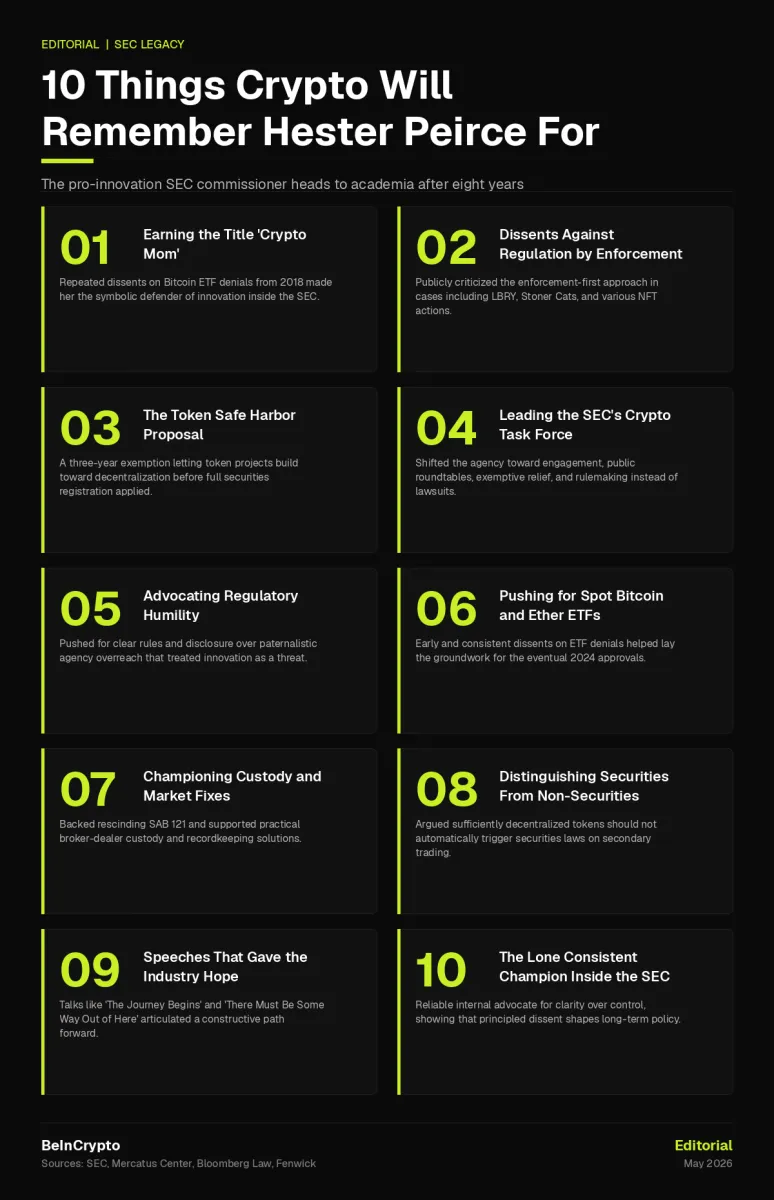 EDITORIAL | SEC LEGACY

10 Things Crypto Will Remember Hester Peirce For

The pro-innovation SEC commissioner heads to academia after eight years

01

Earning the Title 'Crypto Mom'

Repeated dissents on Bitcoin ETF denials from 2018 made her the symbolic defender of innovation inside the SEC.

02

Dissents Against Regulation by Enforcement

Publicly criticized the enforcement-first approach in cases including LBRY, Stoner Cats, and various NFT actions.

03

The Token Safe Harbor Proposal

A three-year exemption letting token projects build toward decentralization before full securities registration applied.

04

Leading the SEC's Crypto Task Force

Shifted the agency toward engagement, public roundtables, exemptive relief, and rulemaking instead of lawsuits.

05

Advocating Regulatory Humility

Pushed for clear rules and disclosure over paternalistic agency overreach that treated innovation as a threat.

06

Pushing for Spot Bitcoin and Ether ETFs

Early and consistent dissents on ETF denials helped lay the groundwork for the eventual 2024 approvals.

07

Championing Custody and Market Fixes

Backed rescinding SAB 121 and supported practical broker-dealer custody and recordkeeping solutions.

08

Distinguishing Securities From Non-Securities

Argued sufficiently decentralized tokens should not automatically trigger securities laws on secondary trading.

09

Speeches That Gave the Industry Hope

Talks like 'The Journey Begins' and 'There Must Be Some Way Out of Here' articulated a constructive path forward.

10

The Lone Consistent Champion Inside the SEC

Reliable internal advocate for clarity over control, showing that principled dissent shapes long-term policy.

BeInCrypto
Sources: SEC, Mercatus Center, Bloomberg Law, Fenwick

Editorial
May 2026